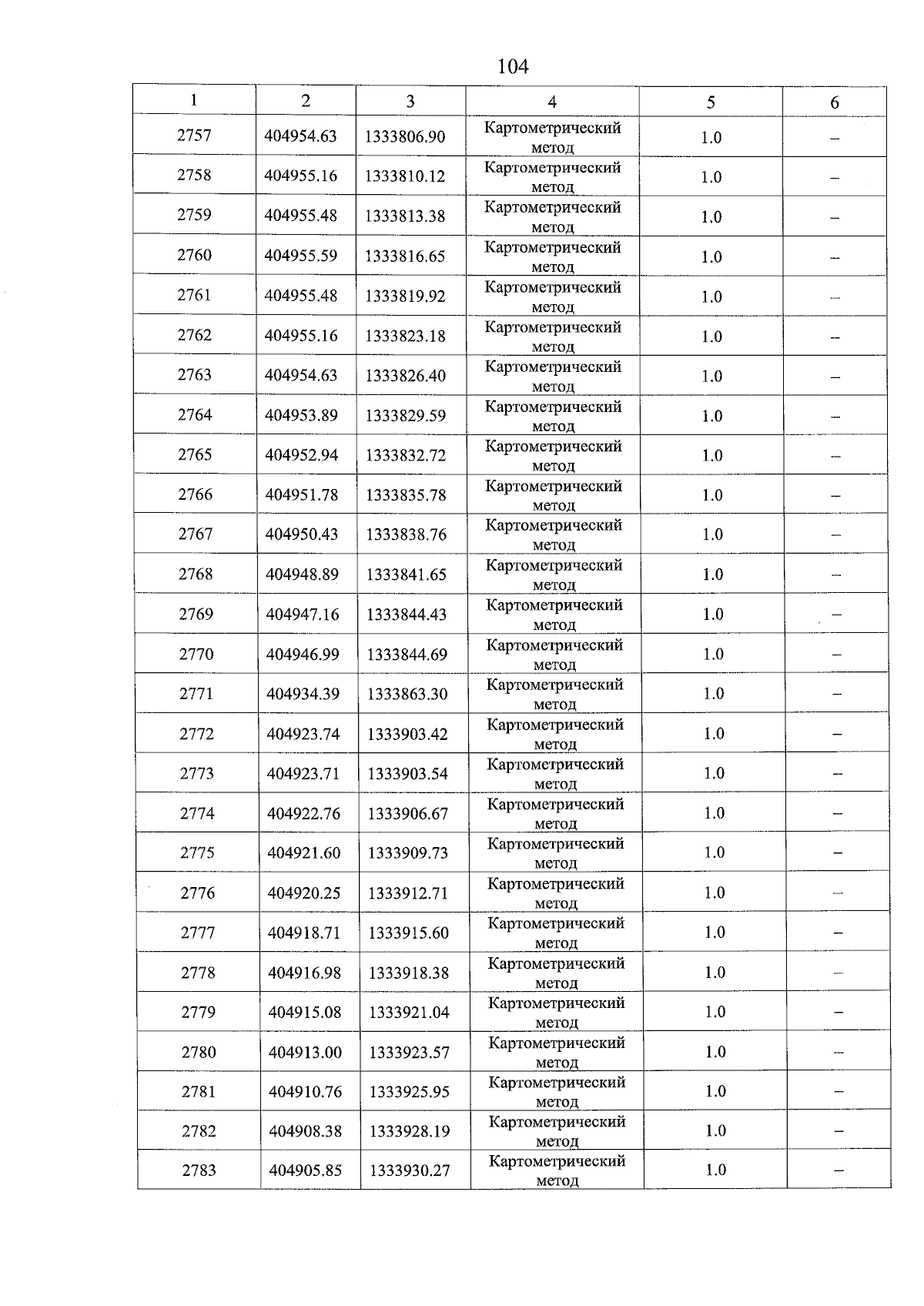 104

| 1 | 2 | 3 | 4 | 5 | 6 |
|---|---|---|---|---|---|
| 2757 | 404954.63 | 1333806.90 | Картометрический метод | 1.0 | – |
| 2758 | 404955.16 | 1333810.12 | Картометрический метод | 1.0 | – |
| 2759 | 404955.48 | 1333813.38 | Картометрический метод | 1.0 | – |
| 2760 | 404955.59 | 1333816.65 | Картометрический метод | 1.0 | – |
| 2761 | 404955.48 | 1333819.92 | Картометрический метод | 1.0 | – |
| 2762 | 404955.16 | 1333823.18 | Картометрический метод | 1.0 | – |
| 2763 | 404954.63 | 1333826.40 | Картометрический метод | 1.0 | – |
| 2764 | 404953.89 | 1333829.59 | Картометрический метод | 1.0 | – |
| 2765 | 404952.94 | 1333832.72 | Картометрический метод | 1.0 | – |
| 2766 | 404951.78 | 1333835.78 | Картометрический метод | 1.0 | – |
| 2767 | 404950.43 | 1333838.76 | Картометрический метод | 1.0 | – |
| 2768 | 404948.89 | 1333841.65 | Картометрический метод | 1.0 | – |
| 2769 | 404947.16 | 1333844.43 | Картометрический метод | 1.0 | – |
| 2770 | 404946.99 | 1333844.69 | Картометрический метод | 1.0 | – |
| 2771 | 404934.39 | 1333863.30 | Картометрический метод | 1.0 | – |
| 2772 | 404923.74 | 1333903.42 | Картометрический метод | 1.0 | – |
| 2773 | 404923.71 | 1333903.54 | Картометрический метод | 1.0 | – |
| 2774 | 404922.76 | 1333906.67 | Картометрический метод | 1.0 | – |
| 2775 | 404921.60 | 1333909.73 | Картометрический метод | 1.0 | – |
| 2776 | 404920.25 | 1333912.71 | Картометрический метод | 1.0 | – |
| 2777 | 404918.71 | 1333915.60 | Картометрический метод | 1.0 | – |
| 2778 | 404916.98 | 1333918.38 | Картометрический метод | 1.0 | – |
| 2779 | 404915.08 | 1333921.04 | Картометрический метод | 1.0 | – |
| 2780 | 404913.00 | 1333923.57 | Картометрический метод | 1.0 | – |
| 2781 | 404910.76 | 1333925.95 | Картометрический метод | 1.0 | – |
| 2782 | 404908.38 | 1333928.19 | Картометрический метод | 1.0 | – |
| 2783 | 404905.85 | 1333930.27 | Картометрический метод | 1.0 | – |